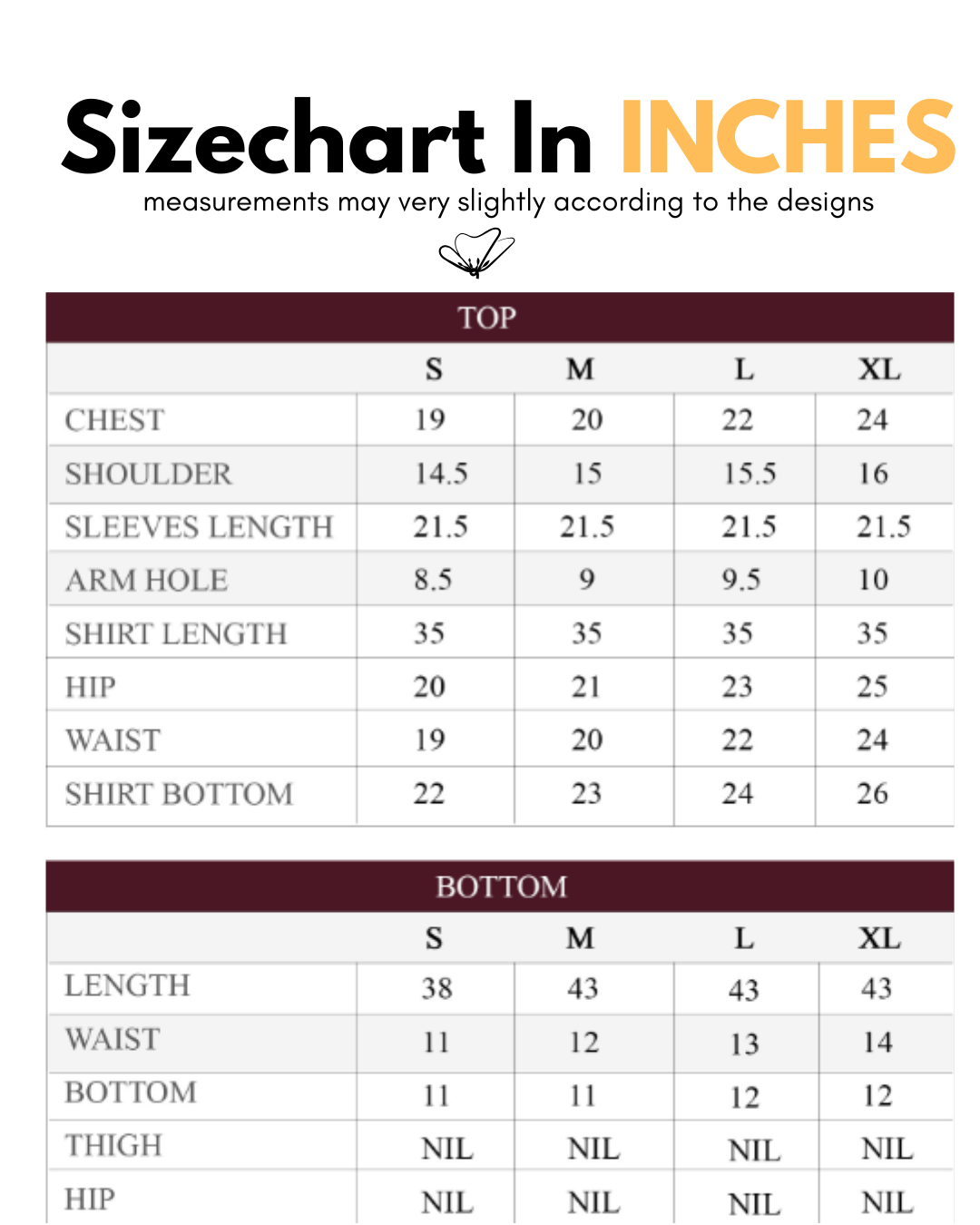 Sizechart In INCHES
measurements may very slightly according to the designs

TOP

| | S | M | L | XL |
|---|---|---|---|---|
| CHEST | 19 | 20 | 22 | 24 |
| SHOULDER | 14.5 | 15 | 15.5 | 16 |
| SLEEVES LENGTH | 21.5 | 21.5 | 21.5 | 21.5 |
| ARM HOLE | 8.5 | 9 | 9.5 | 10 |
| SHIRT LENGTH | 35 | 35 | 35 | 35 |
| HIP | 20 | 21 | 23 | 25 |
| WAIST | 19 | 20 | 22 | 24 |
| SHIRT BOTTOM | 22 | 23 | 24 | 26 |

BOTTOM

| | S | M | L | XL |
|---|---|---|---|---|
| LENGTH | 38 | 43 | 43 | 43 |
| WAIST | 11 | 12 | 13 | 14 |
| BOTTOM | 11 | 11 | 12 | 12 |
| THIGH | NIL | NIL | NIL | NIL |
| HIP | NIL | NIL | NIL | NIL |